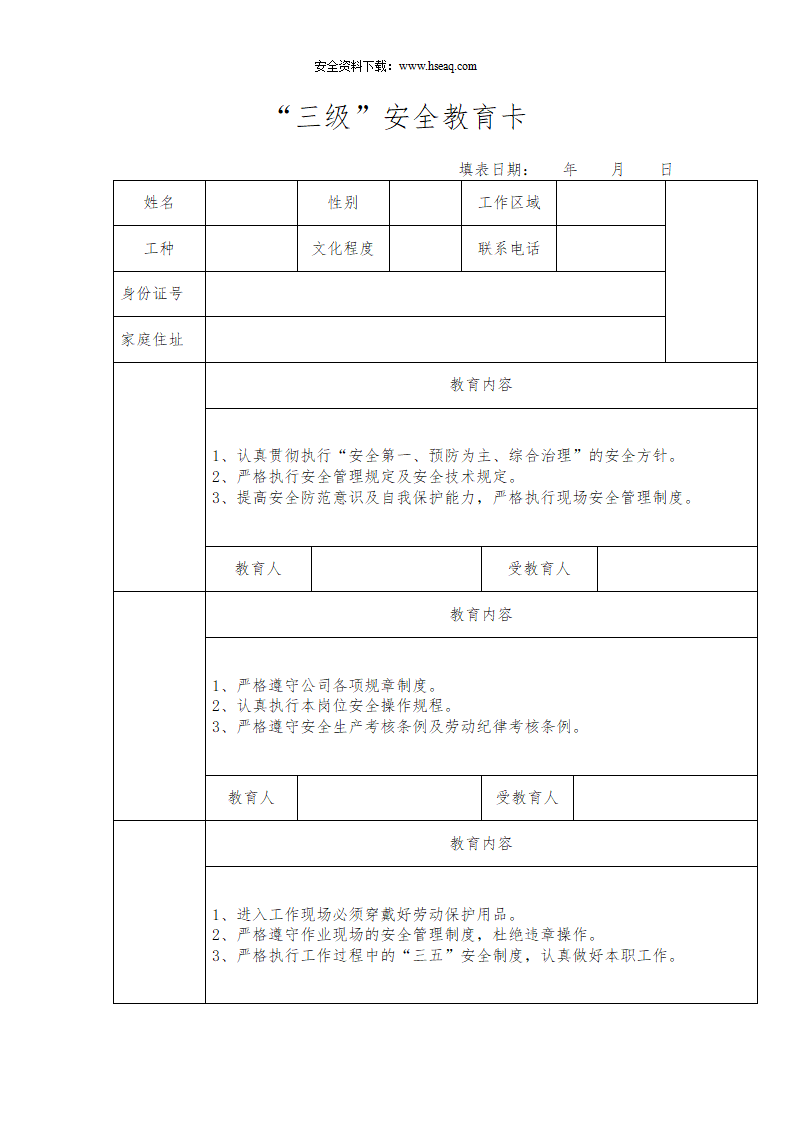 安全资料下载：www.hseaq.com

“三级”安全教育卡

填表日期： 年 月 日

| 姓名 | | 性别 | | 工作区域 | | |
|---|---|---|---|---|---|---|
| 工种 | | 文化程度 | | 联系电话 | | |
| 身份证号 | | | | | | |
| 家庭住址 | | | | | | |

| | 教育内容 | | | |
|---|---|---|---|---|
| | 1、认真贯彻执行“安全第一、预防为主、综合治理”的安全方针。<br>2、严格执行安全管理规定及安全技术规定。<br>3、提高安全防范意识及自我保护能力，严格执行现场安全管理制度。 | | | |
| | 教育人 | | 受教育人 | |
| | 教育内容 | | | |
| | 1、严格遵守公司各项规章制度。<br>2、认真执行本岗位安全操作规程。<br>3、严格遵守安全生产考核条例及劳动纪律考核条例。 | | | |
| | 教育人 | | 受教育人 | |
| | 教育内容 | | | |
| | 1、进入工作现场必须穿戴好劳动保护用品。<br>2、严格遵守作业现场的安全管理制度，杜绝违章操作。<br>3、严格执行工作过程中的“三五”安全制度，认真做好本职工作。 | | | |